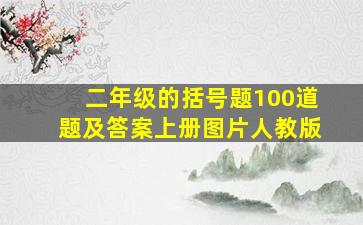 二年级的括号题100道题及答案上册图片人教版